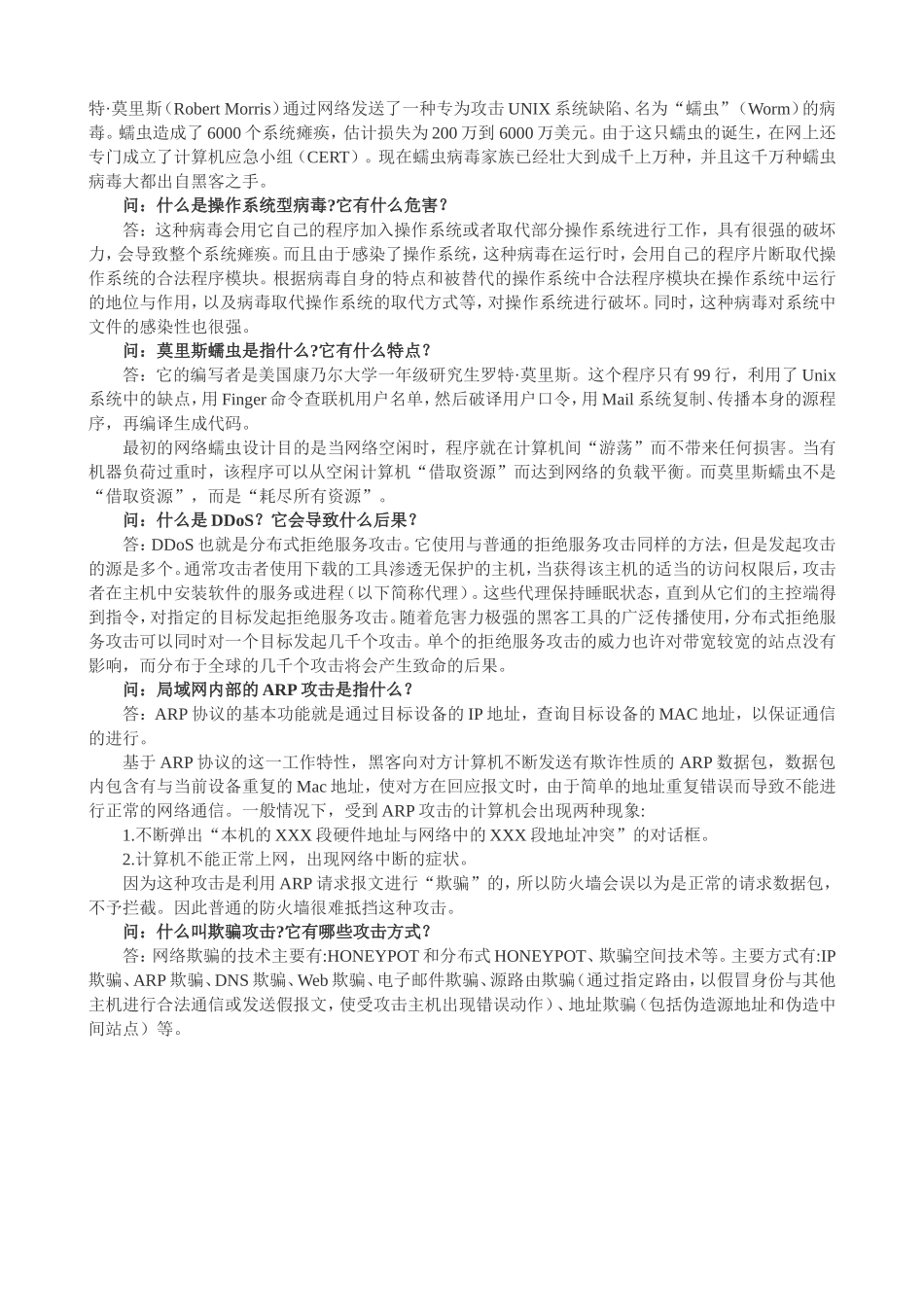 特·莫里斯（Robert Morris）通过网络发送了一种专为攻击 UNIX 系统缺陷、名为“蠕虫”（Worm）的病毒。蠕虫造成了 6000 个系统瘫痪，估计损失为 200 万到 6000 万美元。由于这只蠕虫的诞生，在网上还专门成立了计算机应急小组（CERT）。现在蠕虫病毒家族已经壮大到成千上万种，并且这千万种蠕虫病毒大都出自黑客之手。

问：什么是操作系统型病毒?它有什么危害?

答：这种病毒会用它自己的程序加入操作系统或者取代部分操作系统进行工作，具有很强的破坏力，会导致整个系统瘫痪。而且由于感染了操作系统，这种病毒在运行时，会用自己的程序片断取代操作系统的合法程序模块。根据病毒自身的特点和被替代的操作系统中合法程序模块在操作系统中运行的地位与作用，以及病毒取代操作系统的取代方式等，对操作系统进行破坏。同时，这种病毒对系统中文件的感染性也很强。

问：莫里斯蠕虫是指什么?它有什么特点?

答：它的编写者是美国康乃尔大学一年级研究生罗特·莫里斯。这个程序只有 99 行，利用了 Unix 系统中的缺点，用 Finger 命令查联机用户名单，然后破译用户口令，用 Mail 系统复制、传播本身的源程序，再编译生成代码。

最初的网络蠕虫设计目的是当网络空闲时，程序就在计算机间“游荡”而不带来任何损害。当有机器负荷过重时，该程序可以从空闲计算机“借取资源”而达到网络的负载平衡。而莫里斯蠕虫不是“借取资源”，而是“耗尽所有资源”。

问：什么是 DDoS？它会导致什么后果?

答：DDoS 也就是分布式拒绝服务攻击。它使用与普通的拒绝服务攻击同样的方法，但是发起攻击的源是多个。通常攻击者使用下载的工具渗透无保护的主机，当获得该主机的适当的访问权限后，攻击者在主机中安装软件的服务或进程（以下简称代理）。这些代理保持睡眠状态，直到从它们的主控端得到指令，对指定的目标发起拒绝服务攻击。随着危害力极强的黑客工具的广泛传播使用，分布式拒绝服务攻击可以同时对一个目标发起几千个攻击。单个的拒绝服务攻击的威力也许对带宽较宽的站点没有影响，而分布于全球的几千个攻击将会产生致命的后果。

问：局域网内部的 ARP 攻击是指什么?

答：ARP 协议的基本功能就是通过目标设备的 IP 地址，查询目标设备的 MAC 地址，以保证通信的进行。

基于 ARP 协议的这一工作特性，黑客向对方计算机不断发送有欺诈性质的 ARP 数据包，数据包内包含有与当前设备重复的 Mac 地址，使对方在回应报文时，由于简单的地址重复错误而导致不能进行正常的网络通信。一般情况下，受到 ARP 攻击的计算机会出现两种现象:

1.不断弹出“本机的 XXX 段硬件地址与网络中的 XXX 段地址冲突”的对话框。

2.计算机不能正常上网，出现网络中断的症状。

因为这种攻击是利用 ARP 请求报文进行“欺骗”的，所以防火墙会误以为是正常的请求数据包，不予拦截。因此普通的防火墙很难抵挡这种攻击。

问：什么叫欺骗攻击?它有哪些攻击方式?

答：网络欺骗的技术主要有:HONEYPOT 和分布式 HONEYPOT、欺骗空间技术等。主要方式有:IP 欺骗、ARP 欺骗、DNS 欺骗、Web 欺骗、电子邮件欺骗、源路由欺骗（通过指定路由，以假冒身份与其他主机进行合法通信或发送假报文，使受攻击主机出现错误动作）、地址欺骗（包括伪造源地址和伪造中间站点）等。